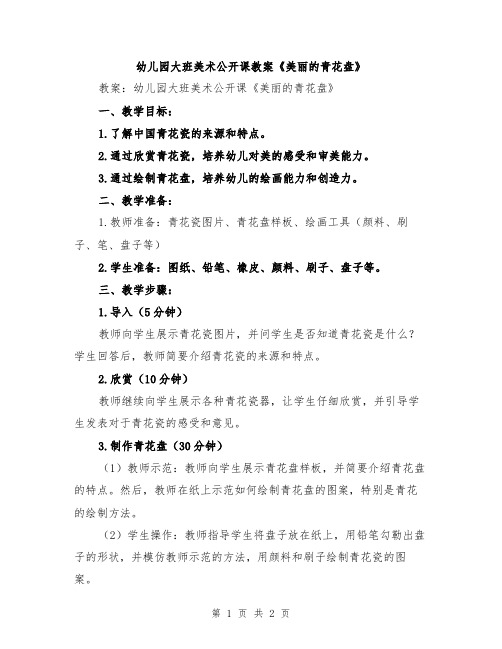 幼儿园大班美术公开课教案《美丽的青花盘》

教案：幼儿园大班美术公开课《美丽的青花盘》

一、教学目标：

1.了解中国青花瓷的来源和特点。

2.通过欣赏青花瓷，培养幼儿对美的感受和审美能力。

3.通过绘制青花盘，培养幼儿的绘画能力和创造力。

二、教学准备：

1.教师准备：青花瓷图片、青花盘样板、绘画工具（颜料、刷子、笔、盘子等）

2.学生准备：图纸、铅笔、橡皮、颜料、刷子、盘子等。

三、教学步骤：

1.导入（5分钟）

教师向学生展示青花瓷图片，并问学生是否知道青花瓷是什么？学生回答后，教师简要介绍青花瓷的来源和特点。

2.欣赏（10分钟）

教师继续向学生展示各种青花瓷器，让学生仔细欣赏，并引导学生发表对于青花瓷的感受和意见。

3.制作青花盘（30分钟）

（1）教师示范：教师向学生展示青花盘样板，并简要介绍青花盘的特点。然后，教师在纸上示范如何绘制青花盘的图案，特别是青花的绘制方法。

（2）学生操作：教师指导学生将盘子放在纸上，用铅笔勾勒出盘子的形状，并模仿教师示范的方法，用颜料和刷子绘制青花瓷的图案。

第 1 页 共 2 页